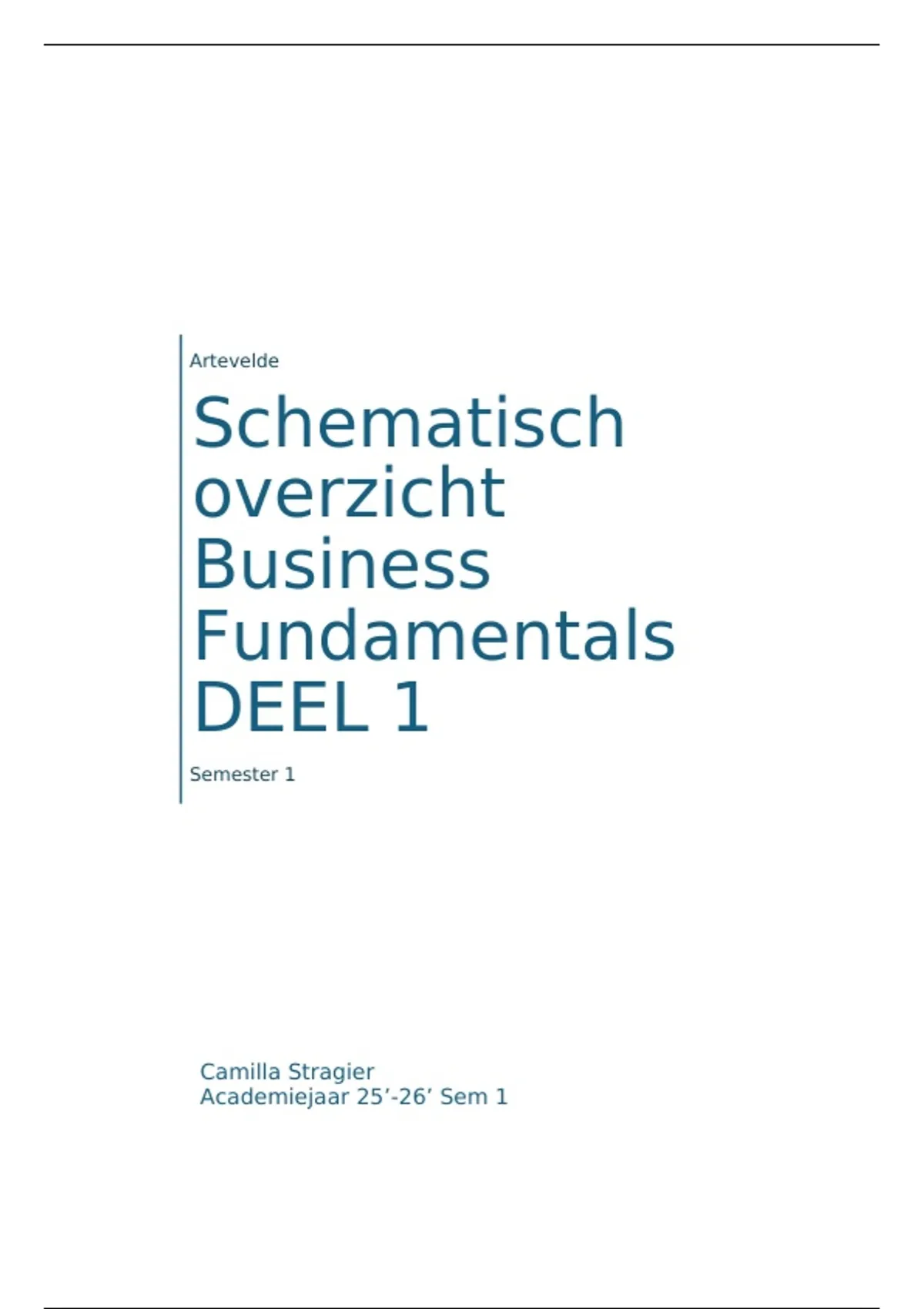 Artevelde

Schematisch overzicht Business Fundamentals DEEL 1

Semester 1

Camilla Stragier
Academiejaar 25'-26' Sem 1